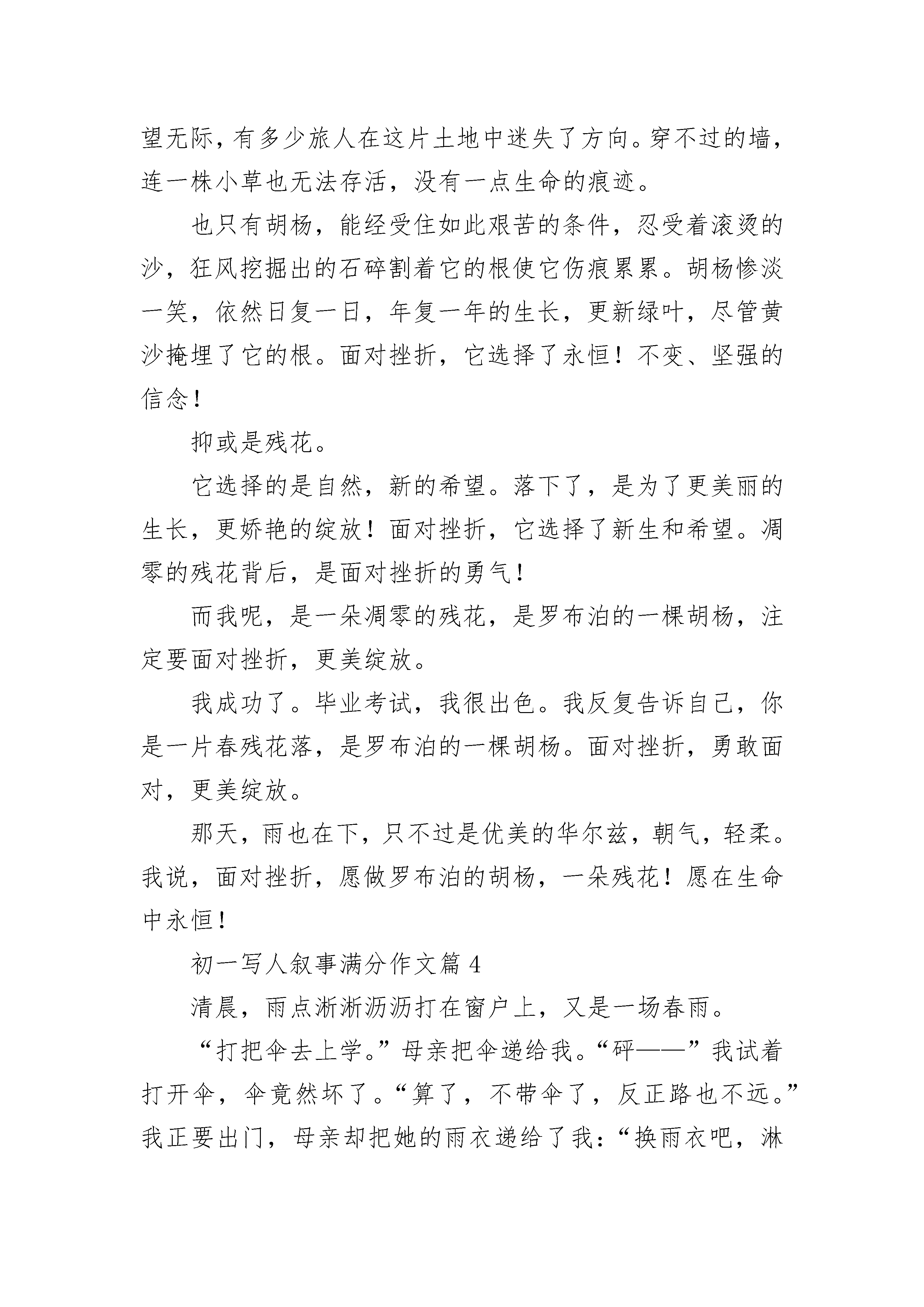 望无际，有多少旅人在这片土地中迷失了方向。穿不过的墙，连一株小草也无法存活，没有一点生命的痕迹。

也只有胡杨，能经受住如此艰苦的条件，忍受着滚烫的沙，狂风挖掘出的石碎割着它的根使它伤痕累累。胡杨惨淡一笑，依然日复一日，年复一年的生长，更新绿叶，尽管黄沙掩埋了它的根。面对挫折，它选择了永恒！不变、坚强的信念！

抑或是残花。

它选择的是自然，新的希望。落下了，是为了更美丽的生长，更娇艳的绽放！面对挫折，它选择了新生和希望。凋零的残花背后，是面对挫折的勇气！

而我呢，是一朵凋零的残花，是罗布泊的一棵胡杨，注定要面对挫折，更美绽放。

我成功了。毕业考试，我很出色。我反复告诉自己，你是一片春残花落，是罗布泊的一棵胡杨。面对挫折，勇敢面对，更美绽放。

那天，雨也在下，只不过是优美的华尔兹，朝气，轻柔。我说，面对挫折，愿做罗布泊的胡杨，一朵残花！愿在生命中永恒！

初一写人叙事满分作文篇 4

清晨，雨点淅淅沥沥打在窗户上，又是一场春雨。

“打把伞去上学。”母亲把伞递给我。“砰——”我试着打开伞，伞竟然坏了。“算了，不带伞了，反正路也不远。”我正要出门，母亲却把她的雨衣递给了我：“换雨衣吧，淋